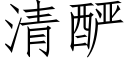 清酽